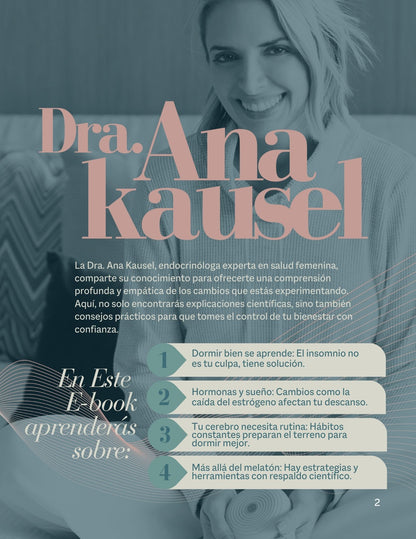 Dra. Ana Kausel

La Dra. Ana Kausel, endocrinóloga experta en salud femenina, comparte su conocimiento para ofrecerte una comprensión profunda y empática de los cambios que estás experimentando. Aquí, no solo encontrarás explicaciones científicas, sino también consejos prácticos para que tomes el control de tu bienestar con confianza.

En Este E-book aprenderás sobre:

1 Dormir bien se aprende: El insomnio no es tu culpa, tiene solución.

2 Hormonas y sueño: Cambios como la caída del estrógeno afectan tu descanso.

3 Tu cerebro necesita rutina: Hábitos constantes preparan el terreno para dormir mejor.

4 Más allá del melatón: Hay estrategias y herramientas con respaldo científico.

2